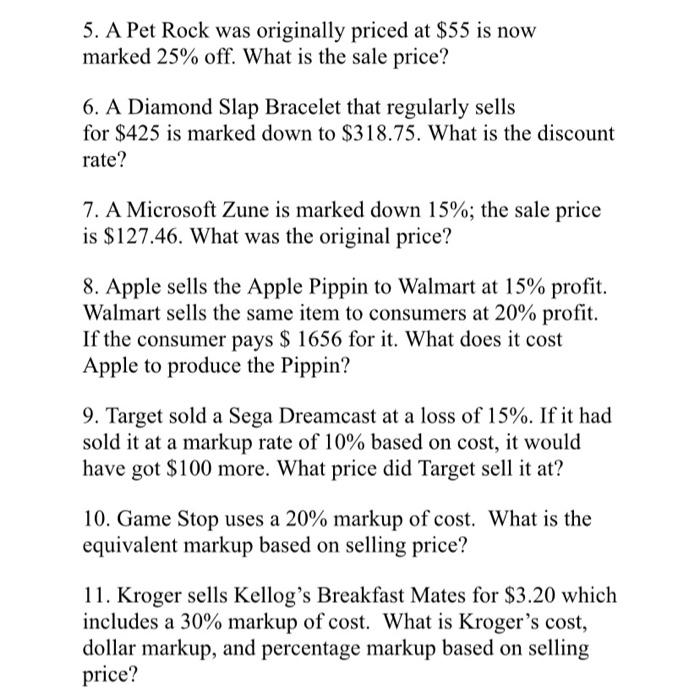 5. A Pet Rock was originally priced at \$55 is now marked 25% off. What is the sale price?

6. A Diamond Slap Bracelet that regularly sells for \$425 is marked down to \$318.75. What is the discount rate?

7. A Microsoft Zune is marked down 15%; the sale price is \$127.46. What was the original price?

8. Apple sells the Apple Pippin to Walmart at 15% profit. Walmart sells the same item to consumers at 20% profit. If the consumer pays \$ 1656 for it. What does it cost Apple to produce the Pippin?

9. Target sold a Sega Dreamcast at a loss of 15%. If it had sold it at a markup rate of 10% based on cost, it would have got \$100 more. What price did Target sell it at?

10. Game Stop uses a 20% markup of cost. What is the equivalent markup based on selling price?

11. Kroger sells Kellog's Breakfast Mates for \$3.20 which includes a 30% markup of cost. What is Kroger's cost, dollar markup, and percentage markup based on selling price?